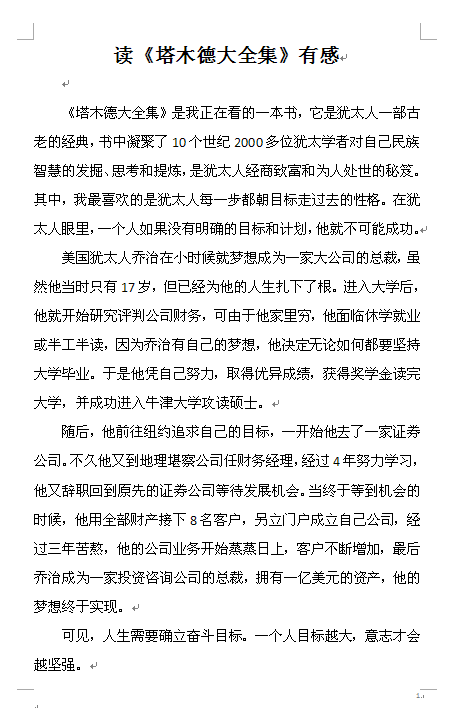 读《塔木德大全集》有感

《塔木德大全集》是我正在看的一本书，它是犹太人一部古老的经典，书中凝聚了10个世纪2000多位犹太学者对自己民族智慧的发掘、思考和提炼，是犹太人经商致富和为人处世的秘笈。其中，我最喜欢的是犹太人每一步都朝目标走过去的性格。在犹太人眼里，一个人如果没有明确的目标和计划，他就不可能成功。

美国犹太人乔治在小时候就梦想成为一家大公司的总裁，虽然他当时只有17岁，但已经为他的人生扎下了根。进入大学后，他就开始研究评判公司财务，可由于他家里穷，他面临休学就业或半工半读，因为乔治有自己的梦想，他决定无论如何都要坚持大学毕业。于是他凭自己努力，取得优异成绩，获得奖学金读完大学，并成功进入牛津大学攻读硕士。

随后，他前往纽约追求自己的目标，一开始他去了一家证券公司。不久他又到地理堪察公司任财务经理，经过4年努力学习，他又辞职回到原先的证券公司等待发展机会。当终于等到机会的时候，他用全部财产接下8名客户，另立门户成立自己公司，经过三年苦熬，他的公司业务开始蒸蒸日上，客户不断增加，最后乔治成为一家投资咨询公司的总裁，拥有一亿美元的资产，他的梦想终于实现。

可见，人生需要确立奋斗目标。一个人目标越大，意志才会越坚强。